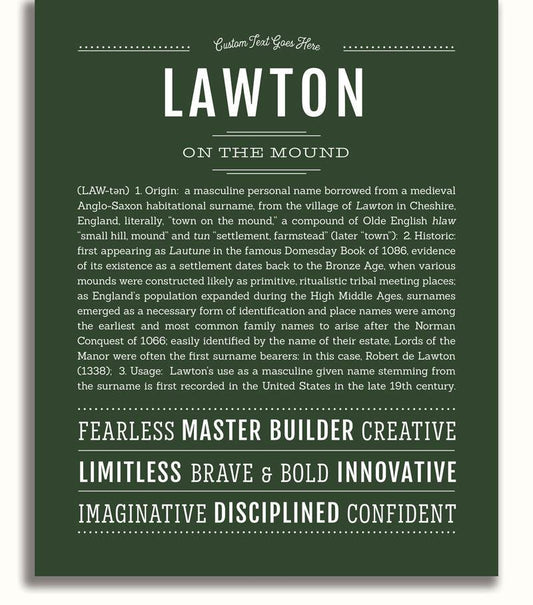 Custom Text Goes Here

LAWTON

ON THE MOUND

(LAW-tən) 1. Origin: a masculine personal name borrowed from a medieval Anglo-Saxon habitational surname, from the village of Lawton in Cheshire, England, literally, "town on the mound," a compound of Olde English hlaw "small hill, mound" and tun "settlement, farmstead" (later "town"); 2. Historic: first appearing as Lautune in the famous Domesday Book of 1086, evidence of its existence as a settlement dates back to the Bronze Age, when various mounds were constructed likely as primitive, ritualistic tribal meeting places; as England's population expanded during the High Middle Ages, surnames emerged as a necessary form of identification and place names were among the earliest and most common family names to arise after the Norman Conquest of 1066; easily identified by the name of their estate, Lords of the Manor were often the first surname bearers; in this case, Robert de Lawton (1338); 3. Usage: Lawton's use as a masculine given name stemming from the surname is first recorded in the United States in the late 19th century.

FEARLESS MASTER BUILDER CREATIVE

LIMITLESS BRAVE & BOLD INNOVATIVE

IMAGINATIVE DISCIPLINED CONFIDENT